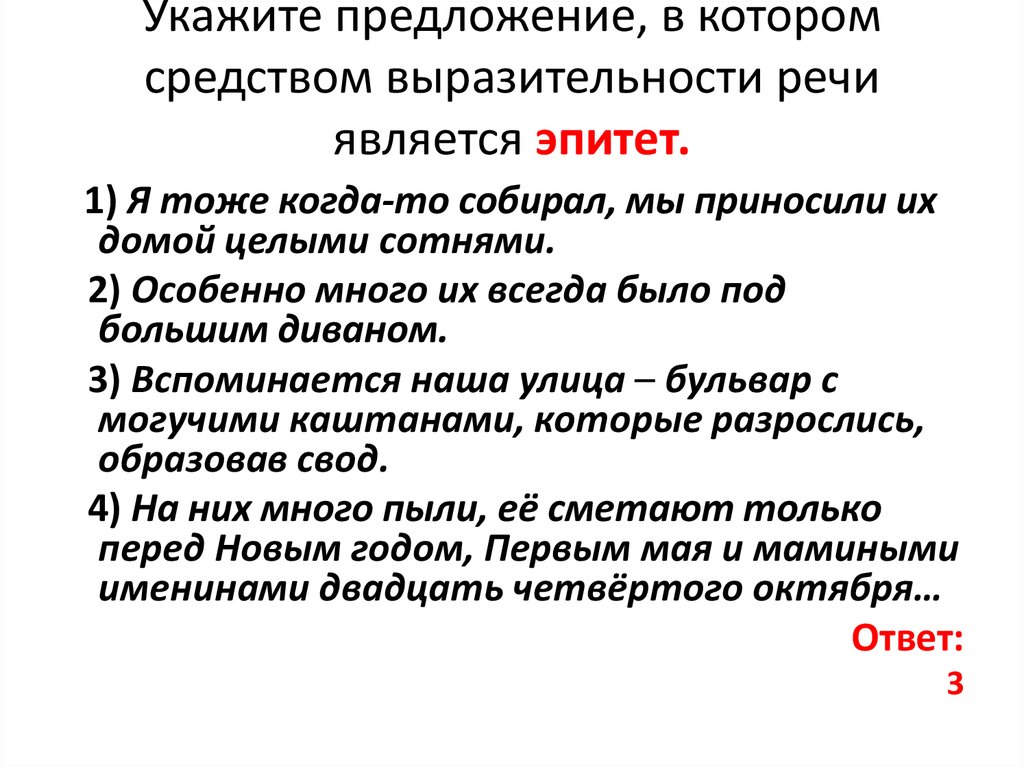 Укажите предложение, в котором средством выразительности речи является эпитет.

1) Я тоже когда-то собирал, мы приносили их домой целыми сотнями.

2) Особенно много их всегда было под большим диваном.

3) Вспоминается наша улица – бульвар с могучими каштанами, которые разрослись, образовав свод.

4) На них много пыли, её сметают только перед Новым годом, Первым мая и мамиными именинами двадцать четвёртого октября…

Ответ: 3